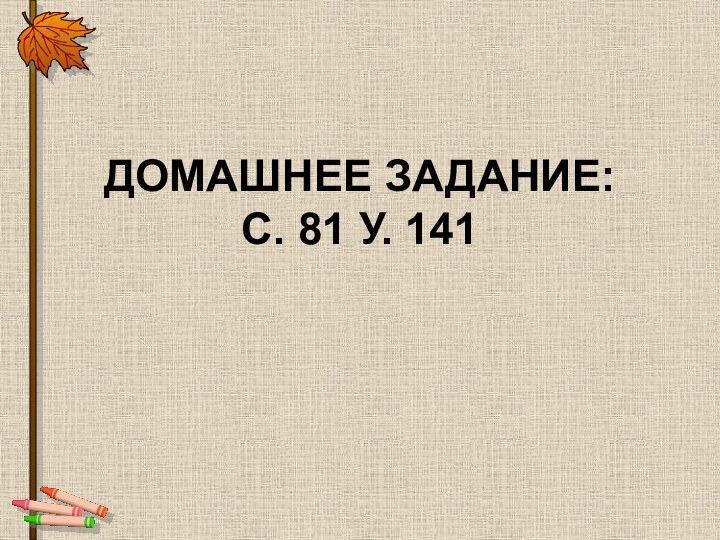 ДОМАШНЕЕ ЗАДАНИЕ:
С. 81 У. 141